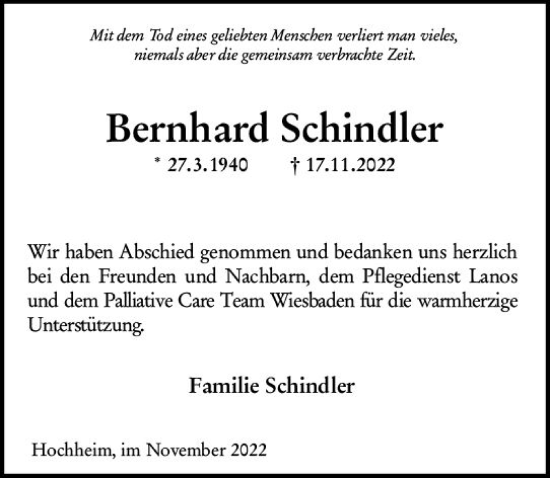 Mit dem Tod eines geliebten Menschen verliert man vieles, niemals aber die gemeinsam verbrachte Zeit.

Bernhard Schindler

* 27.3.1940 † 17.11.2022

Wir haben Abschied genommen und bedanken uns herzlich bei den Freunden und Nachbarn, dem Pflegedienst Lanos und dem Palliative Care Team Wiesbaden für die warmherzige Unterstützung.

Familie Schindler

Hochheim, im November 2022